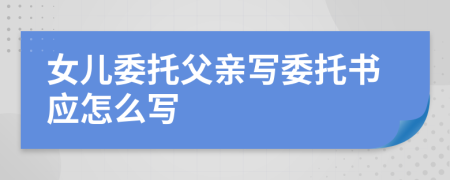 女儿委托父亲写委托书应怎么写